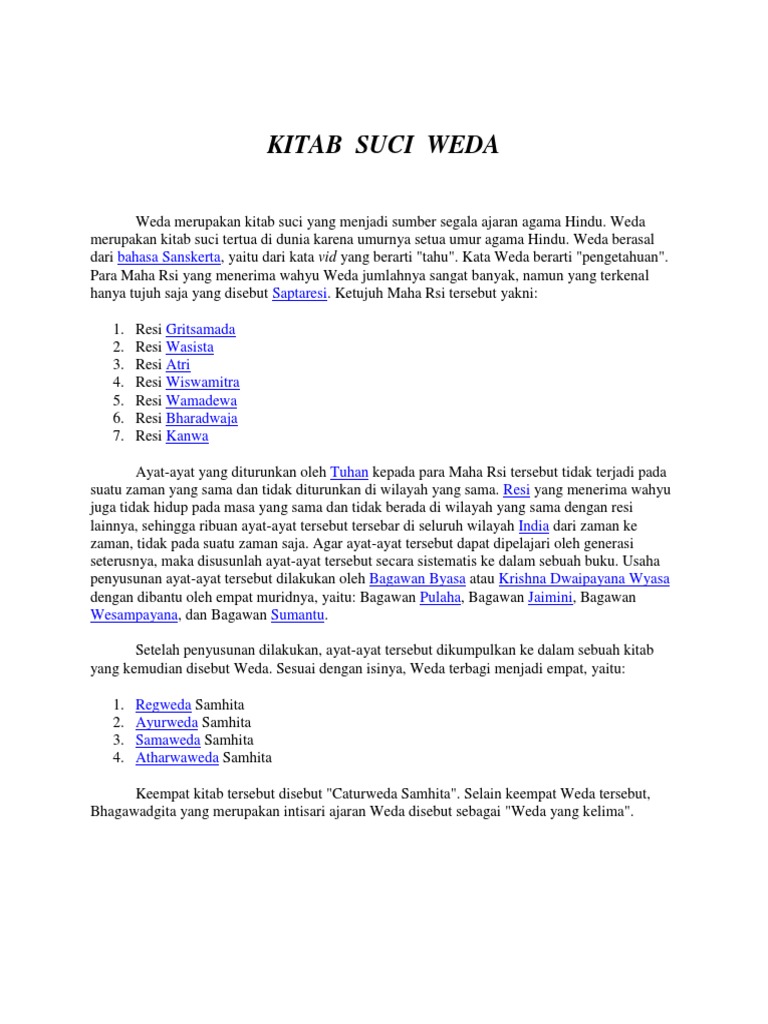 KITAB SUCI WEDA

Weda merupakan kitab suci yang menjadi sumber segala ajaran agama Hindu. Weda merupakan kitab suci tertua di dunia karena umurnya setua umur agama Hindu. Weda berasal dari bahasa Sanskerta, yaitu dari kata vid yang berarti "tahu". Kata Weda berarti "pengetahuan". Para Maha Rsi yang menerima wahyu Weda jumlahnya sangat banyak, namun yang terkenal hanya tujuh saja yang disebut Saptaresi. Ketujuh Maha Rsi tersebut yakni:

1. Resi Gritsamada
2. Resi Wasista
3. Resi Atri
4. Resi Wiswamitra
5. Resi Wamadewa
6. Resi Bharadwaja
7. Resi Kanwa

Ayat-ayat yang diturunkan oleh Tuhan kepada para Maha Rsi tersebut tidak terjadi pada suatu zaman yang sama dan tidak diturunkan di wilayah yang sama. Resi yang menerima wahyu juga tidak hidup pada masa yang sama dan tidak berada di wilayah yang sama dengan resi lainnya, sehingga ribuan ayat-ayat tersebut tersebar di seluruh wilayah India dari zaman ke zaman, tidak pada suatu zaman saja. Agar ayat-ayat tersebut dapat dipelajari oleh generasi seterusnya, maka disusunlah ayat-ayat tersebut secara sistematis ke dalam sebuah buku. Usaha penyusunan ayat-ayat tersebut dilakukan oleh Bagawan Byasa atau Krishna Dwaipayana Wyasa dengan dibantu oleh empat muridnya, yaitu: Bagawan Pulaha, Bagawan Jaimini, Bagawan Wesampayana, dan Bagawan Sumantu.

Setelah penyusunan dilakukan, ayat-ayat tersebut dikumpulkan ke dalam sebuah kitab yang kemudian disebut Weda. Sesuai dengan isinya, Weda terbagi menjadi empat, yaitu:

1. Regweda Samhita
2. Ayurweda Samhita
3. Samaweda Samhita
4. Atharwaweda Samhita

Keempat kitab tersebut disebut "Caturweda Samhita". Selain keempat Weda tersebut, Bhagawadgita yang merupakan intisari ajaran Weda disebut sebagai "Weda yang kelima".